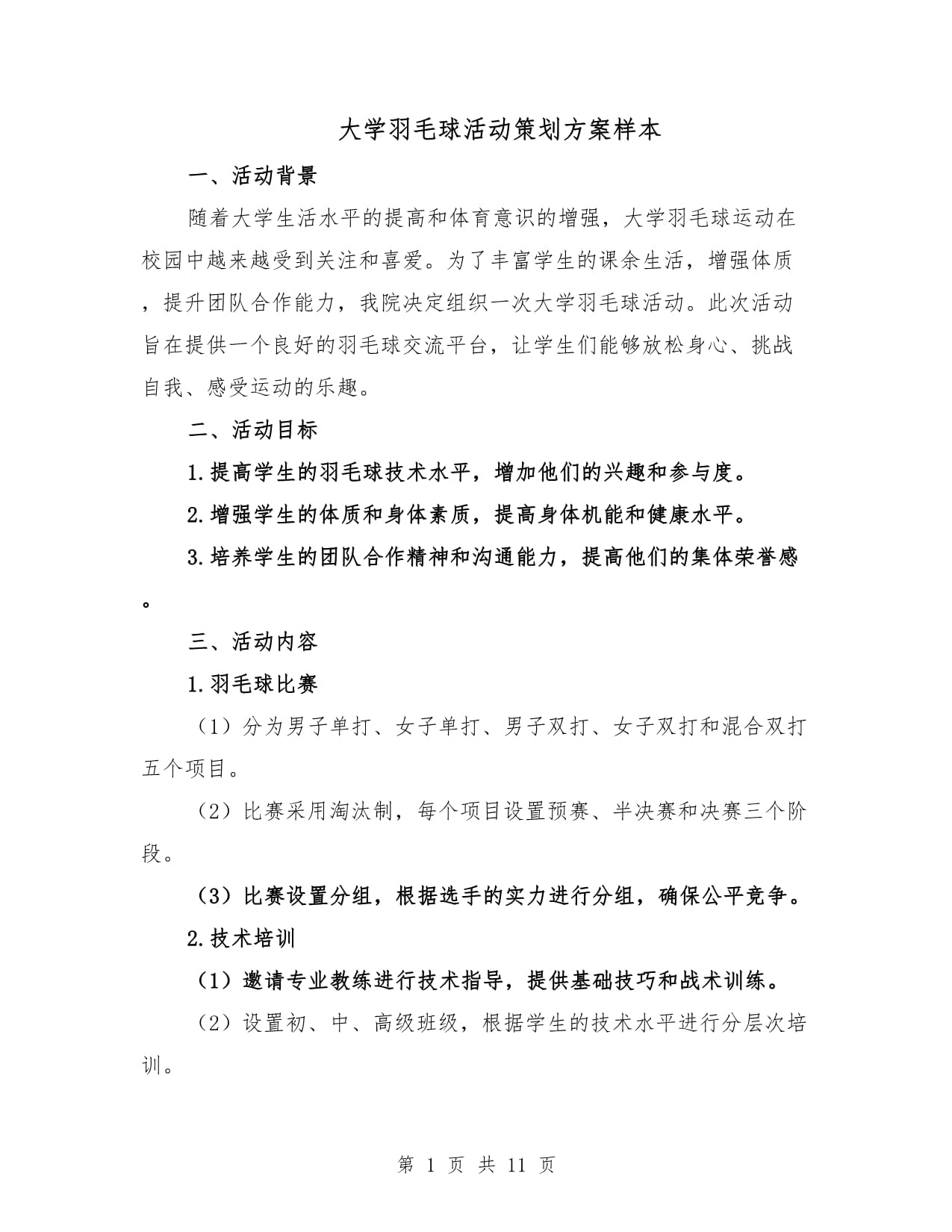 大学羽毛球活动策划方案样本

一、活动背景

随着大学生活水平的提高和体育意识的增强，大学羽毛球运动在校园中越来越受到关注和喜爱。为了丰富学生的课余生活，增强体质，提升团队合作能力，我院决定组织一次大学羽毛球活动。此次活动旨在提供一个良好的羽毛球交流平台，让学生们能够放松身心、挑战自我、感受运动的乐趣。

二、活动目标

1.提高学生的羽毛球技术水平，增加他们的兴趣和参与度。

2.增强学生的体质和身体素质，提高身体机能和健康水平。

3.培养学生的团队合作精神和沟通能力，提高他们的集体荣誉感。

三、活动内容

1.羽毛球比赛

（1）分为男子单打、女子单打、男子双打、女子双打和混合双打五个项目。

（2）比赛采用淘汰制，每个项目设置预赛、半决赛和决赛三个阶段。

（3）比赛设置分组，根据选手的实力进行分组，确保公平竞争。

2.技术培训

（1）邀请专业教练进行技术指导，提供基础技巧和战术训练。

（2）设置初、中、高级班级，根据学生的技术水平进行分层次培训。

第 1 页 共 11 页